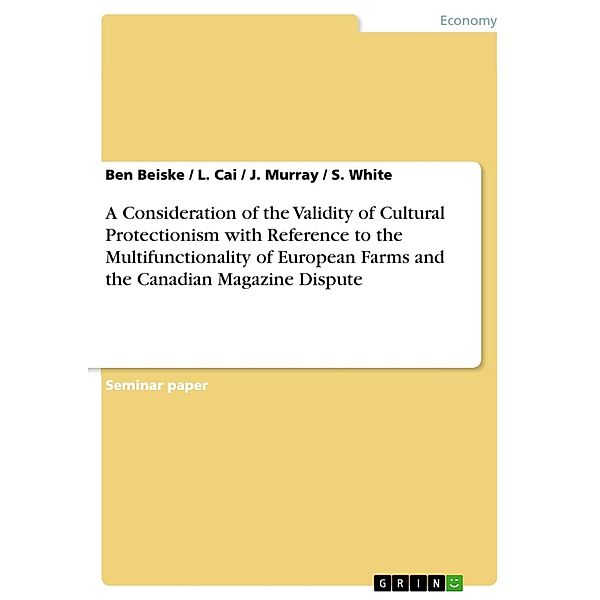 Economy

Ben Beiske / L. Cai / J. Murray / S. White

A Consideration of the Validity of Cultural Protectionism with Reference to the Multifunctionality of European Farms and the Canadian Magazine Dispute

Seminar paper

GRIN